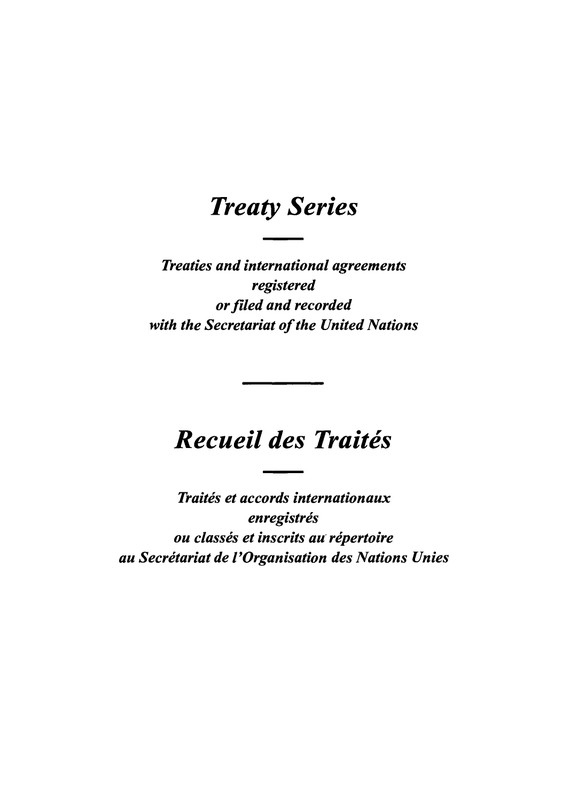 Treaty Series

Treaties and international agreements
registered
or filed and recorded
with the Secretariat of the United Nations

Recueil des Traités

Traités et accords internationaux
enregistrés
ou classés et inscrits au répertoire
au Secrétariat de l'Organisation des Nations Unies